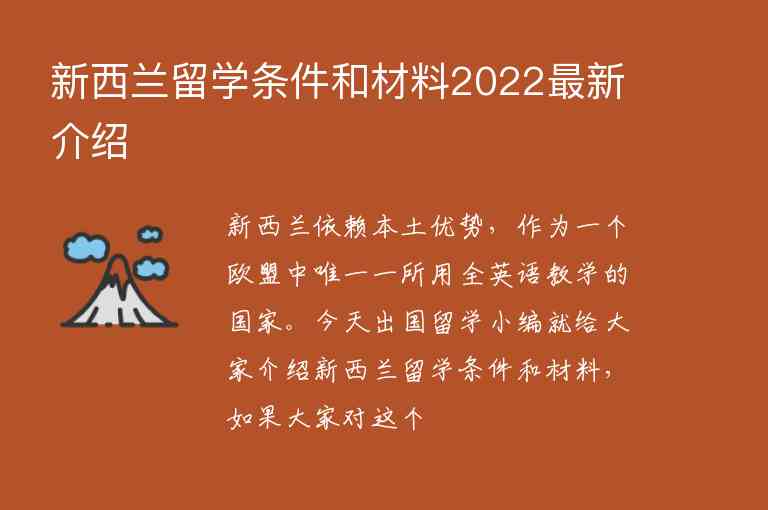 新西兰留学条件和材料2022最新介绍

新西兰依赖本土优势，作为一个欧盟中唯一一所用全英语教学的国家。今天出国留学小编就给大家介绍新西兰留学条件和材料，如果大家对这个